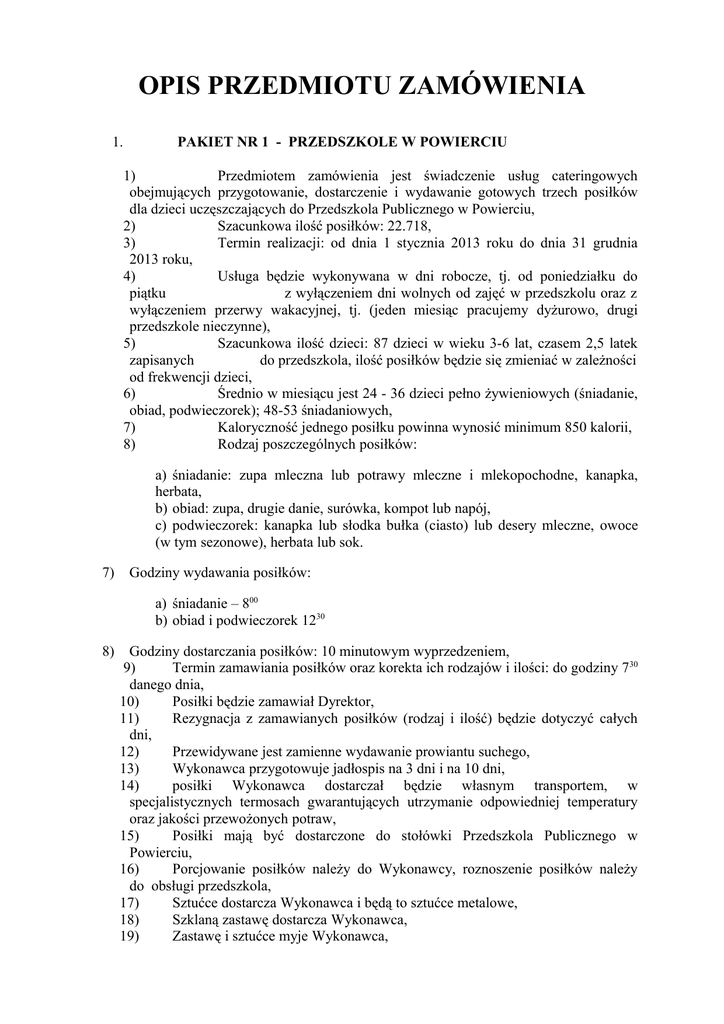 OPIS PRZEDMIOTU ZAMÓWIENIA

1. PAKIET NR 1 - PRZEDSZKOLE W POWIERCIU

1) Przedmiotem zamówienia jest świadczenie usług cateringowych obejmujących przygotowanie, dostarczenie i wydawanie gotowych trzech posiłków dla dzieci uczęszczających do Przedszkola Publicznego w Powierciu,
2) Szacunkowa ilość posiłków: 22.718,
3) Termin realizacji: od dnia 1 stycznia 2013 roku do dnia 31 grudnia 2013 roku,
4) Usługa będzie wykonywana w dni robocze, tj. od poniedziałku do piątku z wyłączeniem dni wolnych od zajęć w przedszkolu oraz z wyłączeniem przerwy wakacyjnej, tj. (jeden miesiąc pracujemy dyżurowo, drugi przedszkole nieczynne),
5) Szacunkowa ilość dzieci: 87 dzieci w wieku 3-6 lat, czasem 2,5 latek zapisanych do przedszkola, ilość posiłków będzie się zmieniać w zależności od frekwencji dzieci,
6) Średnio w miesiącu jest 24 - 36 dzieci pełno żywieniowych (śniadanie, obiad, podwieczorek); 48-53 śniadaniowych,
7) Kaloryczność jednego posiłku powinna wynosić minimum 850 kalorii,
8) Rodzaj poszczególnych posiłków:

a) śniadanie: zupa mleczna lub potrawy mleczne i mlekopochodne, kanapka, herbata,
b) obiad: zupa, drugie danie, surówka, kompot lub napój,
c) podwieczorek: kanapka lub słodka bułka (ciasto) lub desery mleczne, owoce (w tym sezonowe), herbata lub sok.

7) Godziny wydawania posiłków:

a) śniadanie – $8^{00}$
b) obiad i podwieczorek $12^{30}$

8) Godziny dostarczania posiłków: 10 minutowym wyprzedzeniem,
9) Termin zamawiania posiłków oraz korekta ich rodzajów i ilości: do godziny $7^{30}$ danego dnia,
10) Posiłki będzie zamawiał Dyrektor,
11) Rezygnacja z zamawianych posiłków (rodzaj i ilość) będzie dotyczyć całych dni,
12) Przewidywane jest zamienne wydawanie prowiantu suchego,
13) Wykonawca przygotowuje jadłospis na 3 dni i na 10 dni,
14) posiłki Wykonawca dostarczał będzie własnym transportem, w specjalistycznych termosach gwarantujących utrzymanie odpowiedniej temperatury oraz jakości przewożonych potraw,
15) Posiłki mają być dostarczone do stołówki Przedszkola Publicznego w Powierciu,
16) Porcjowanie posiłków należy do Wykonawcy, roznoszenie posiłków należy do obsługi przedszkola,
17) Sztućce dostarcza Wykonawca i będą to sztućce metalowe,
18) Szklaną zastawę dostarcza Wykonawca,
19) Zastawę i sztućce myje Wykonawca,